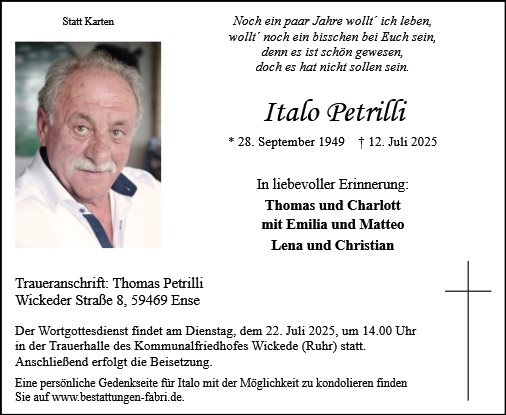 Statt Karten

Noch ein paar Jahre wollt´ ich leben,
wollt´ noch ein bisschen bei Euch sein,
denn es ist schön gewesen,
doch es hat nicht sollen sein.

Italo Petrilli

* 28. September 1949 † 12. Juli 2025

In liebevoller Erinnerung:
Thomas und Charlott
mit Emilia und Matteo
Lena und Christian

Traueranschrift: Thomas Petrilli
Wickeder Straße 8, 59469 Ense

Der Wortgottesdienst findet am Dienstag, dem 22. Juli 2025, um 14.00 Uhr in der Trauerhalle des Kommunalfriedhofes Wickede (Ruhr) statt. Anschließend erfolgt die Beisetzung.

Eine persönliche Gedenkseite für Italo mit der Möglichkeit zu kondolieren finden Sie auf www.bestattungen-fabri.de.